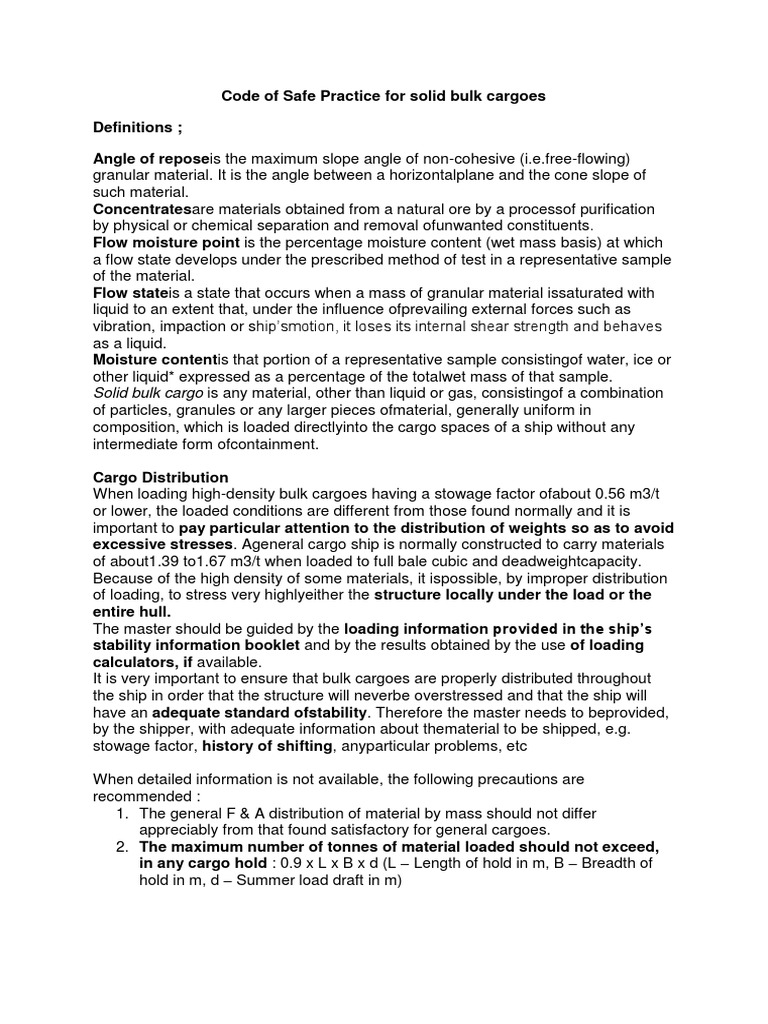 Code of Safe Practice for solid bulk cargoes

Definitions ;

Angle of reposeis the maximum slope angle of non-cohesive (i.e.free-flowing) granular material. It is the angle between a horizontalplane and the cone slope of such material.
Concentratesare materials obtained from a natural ore by a processof purification by physical or chemical separation and removal ofunwanted constituents.
Flow moisture point is the percentage moisture content (wet mass basis) at which a flow state develops under the prescribed method of test in a representative sample of the material.
Flow stateis a state that occurs when a mass of granular material issaturated with liquid to an extent that, under the influence ofprevailing external forces such as vibration, impaction or ship'smotion, it loses its internal shear strength and behaves as a liquid.
Moisture contentis that portion of a representative sample consistingof water, ice or other liquid* expressed as a percentage of the totalwet mass of that sample.
Solid bulk cargo is any material, other than liquid or gas, consistingof a combination of particles, granules or any larger pieces ofmaterial, generally uniform in composition, which is loaded directlyinto the cargo spaces of a ship without any intermediate form ofcontainment.

Cargo Distribution
When loading high-density bulk cargoes having a stowage factor ofabout 0.56 m3/t or lower, the loaded conditions are different from those found normally and it is important to pay particular attention to the distribution of weights so as to avoid excessive stresses. Ageneral cargo ship is normally constructed to carry materials of about1.39 to1.67 m3/t when loaded to full bale cubic and deadweightcapacity. Because of the high density of some materials, it ispossible, by improper distribution of loading, to stress very highlyeither the structure locally under the load or the entire hull.
The master should be guided by the loading information provided in the ship's stability information booklet and by the results obtained by the use of loading calculators, if available.
It is very important to ensure that bulk cargoes are properly distributed throughout the ship in order that the structure will neverbe overstressed and that the ship will have an adequate standard ofstability. Therefore the master needs to beprovided, by the shipper, with adequate information about thematerial to be shipped, e.g. stowage factor, history of shifting, anyparticular problems, etc

When detailed information is not available, the following precautions are recommended :
1. The general F & A distribution of material by mass should not differ appreciably from that found satisfactory for general cargoes.
2. The maximum number of tonnes of material loaded should not exceed, in any cargo hold : 0.9 x L x B x d (L – Length of hold in m, B – Breadth of hold in m, d – Summer load draft in m)